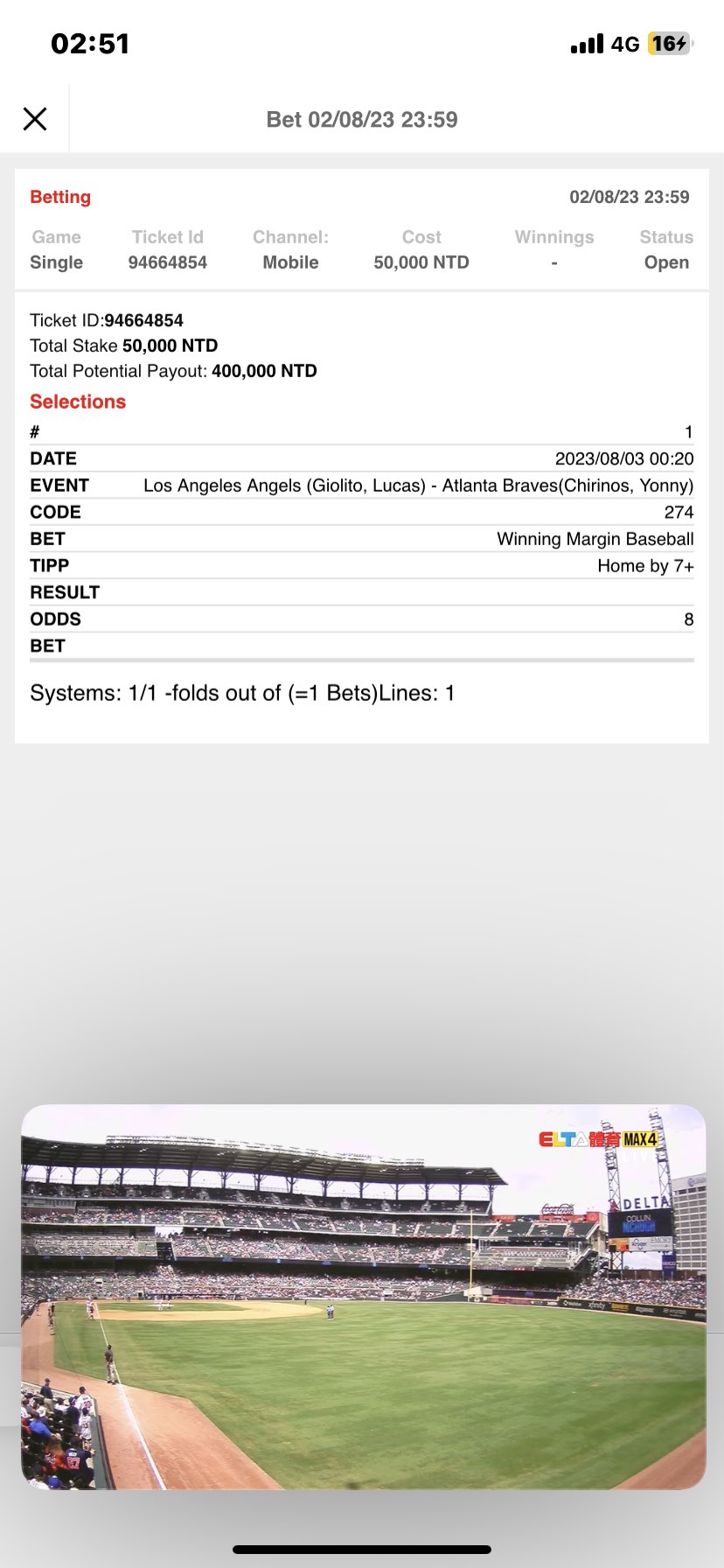 02:51

4G 16

Bet 02/08/23 23:59

Betting 02/08/23 23:59

| Game | Ticket Id | Channel: | Cost | Winnings | Status |
|---|---|---|---|---|---|
| Single | 94664854 | Mobile | 50,000 NTD | - | Open |

Ticket ID:94664854
Total Stake 50,000 NTD
Total Potential Payout: 400,000 NTD

Selections

| # | 1 |
|---|---|
| DATE | 2023/08/03 00:20 |
| EVENT | Los Angeles Angels (Giolito, Lucas) - Atlanta Braves(Chirinos, Yonny) |
| CODE | 274 |
| BET | Winning Margin Baseball |
| TIPP | Home by 7+ |
| RESULT | |
| ODDS | 8 |
| BET | |

Systems: 1/1 -folds out of (=1 Bets)Lines: 1

ELTA 體育 MAX4 LIVE

DELTA

COLLIN McHUGH